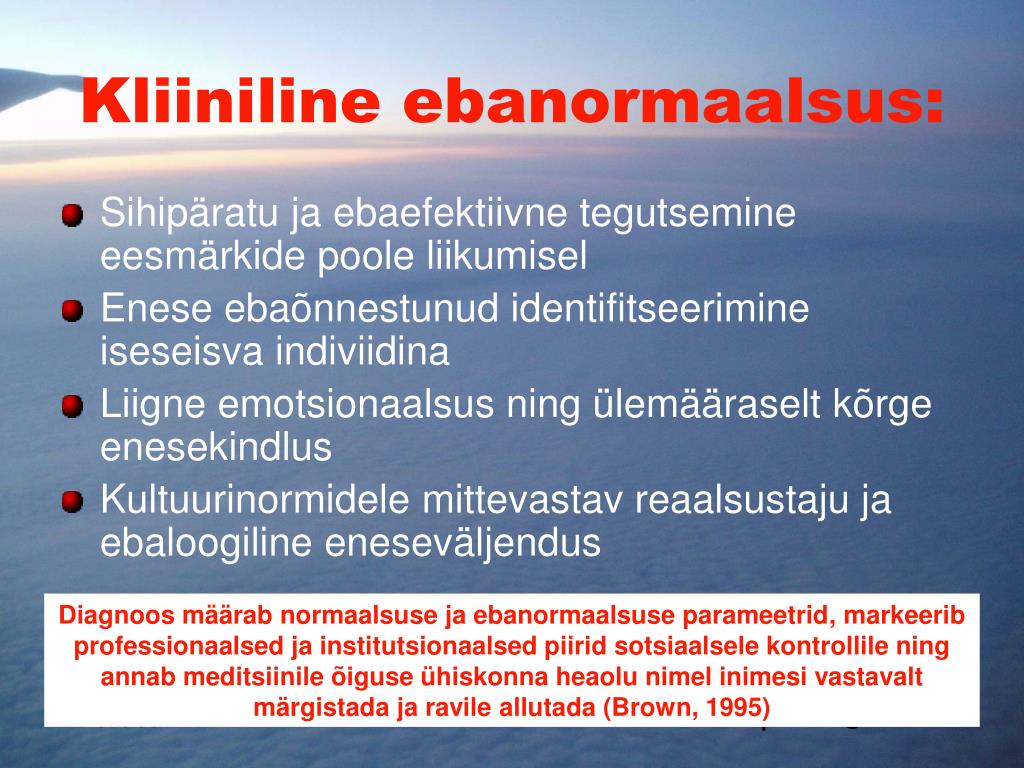 Kliiniline ebanormaalsus:

Sihipäratu ja ebaefektiivne tegutsemine eesmärkide poole liikumisel

Enese ebaõnnestunud identifitseerimine iseseisva indiviidina

Liigne emotsionaalsus ning ülemääraselt kõrge enesekindlus

Kultuurinormidele mittevastav reaalsustaju ja ebaloogiline eneseväljendus

Diagnoos määrab normaalsuse ja ebanormaalsuse parameetrid, markeerib professionaalsed ja institutsionaalsed piirid sotsiaalsele kontrollile ning annab meditsiinile õiguse ühiskonna heaolu nimel inimesi vastavalt märgistada ja ravile allutada (Brown, 1995)